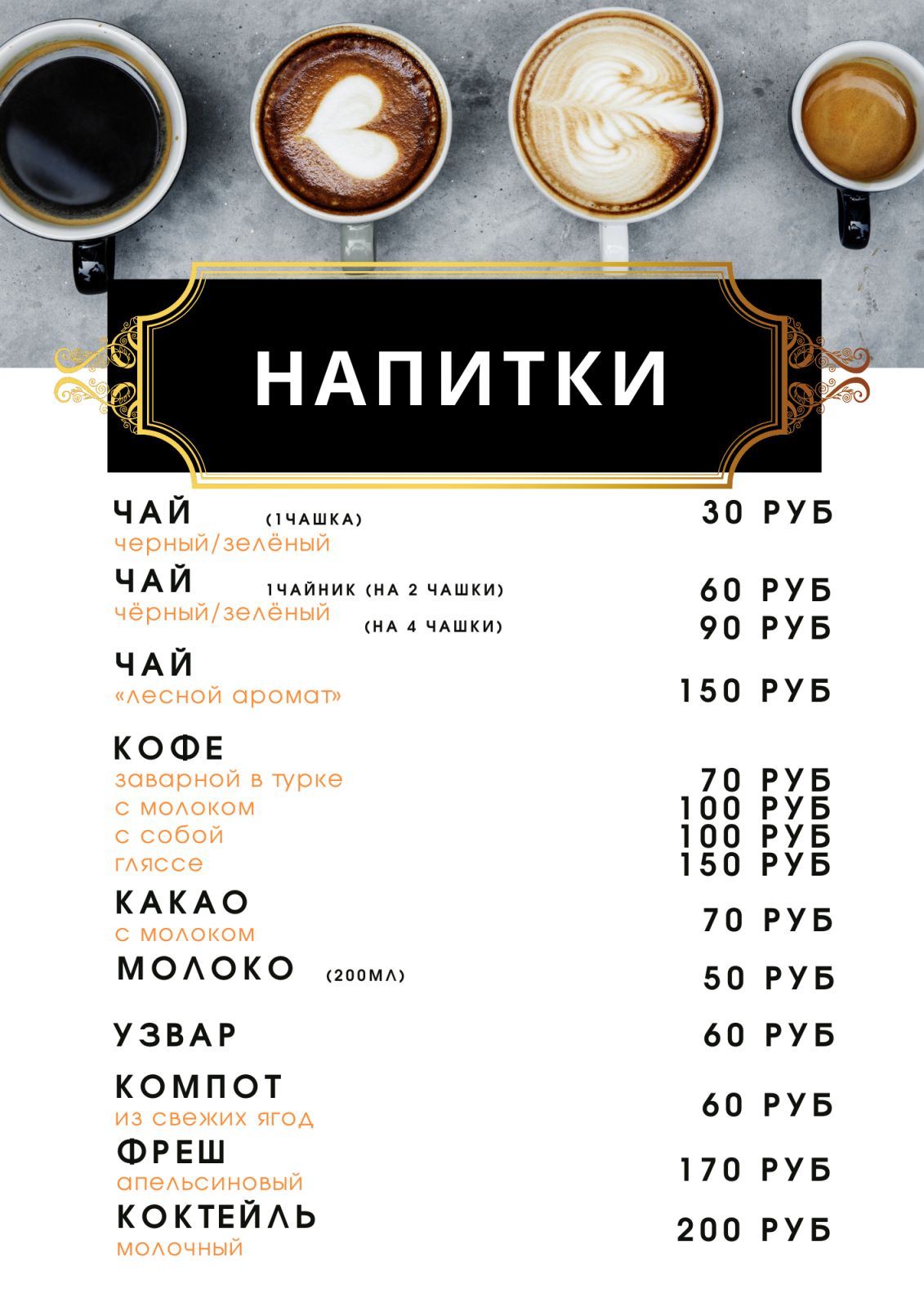 НАПИТКИ

ЧАЙ (1ЧАШКА) 30 РУБ
черный/зелёный

ЧАЙ 1ЧАЙНИК (НА 2 ЧАШКИ) 60 РУБ
чёрный/зелёный (НА 4 ЧАШКИ) 90 РУБ

ЧАЙ
«лесной аромат» 150 РУБ

КОФЕ
заварной в турке 70 РУБ
с молоком 100 РУБ
с собой 100 РУБ
гляссе 150 РУБ

КАКАО
с молоком 70 РУБ

МОЛОКО (200МЛ) 50 РУБ

УЗВАР 60 РУБ

КОМПОТ
из свежих ягод 60 РУБ

ФРЕШ
апельсиновый 170 РУБ

КОКТЕЙЛЬ
молочный 200 РУБ